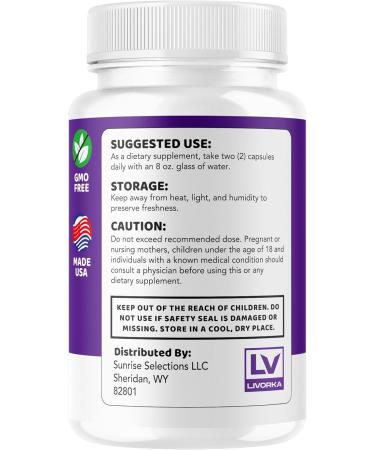 GMO FREE

MADE USA

SUGGESTED USE:
As a dietary supplement, take two (2) capsules daily with an 8 oz. glass of water.

STORAGE:
Keep away from heat, light, and humidity to preserve freshness.

CAUTION:
Do not exceed recommended dose. Pregnant or nursing mothers, children under the age of 18 and individuals with a known medical condition should consult a physician before using this or any dietary supplement.

KEEP OUT OF THE REACH OF CHILDREN. DO NOT USE IF SAFETY SEAL IS DAMAGED OR MISSING. STORE IN A COOL, DRY PLACE.

Distributed By:
Sunrise Selections LLC
Sheridan, WY
82801

LV
LIVORKA